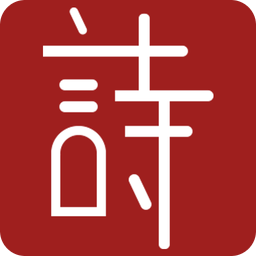 詩